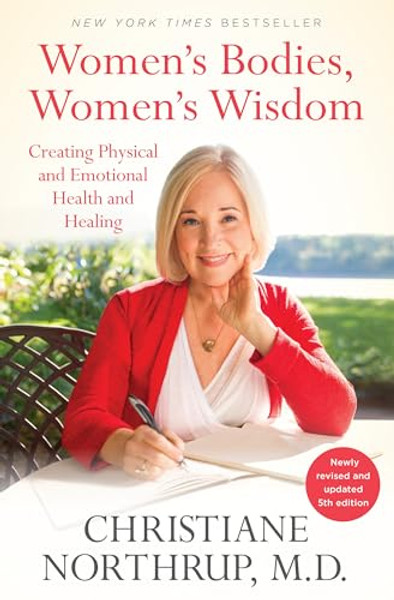 NEW YORK TIMES BESTSELLER

Women's Bodies, Women's Wisdom

Creating Physical and Emotional Health and Healing

Newly revised and updated 5th edition

CHRISTIANE NORTHRUP, M.D.